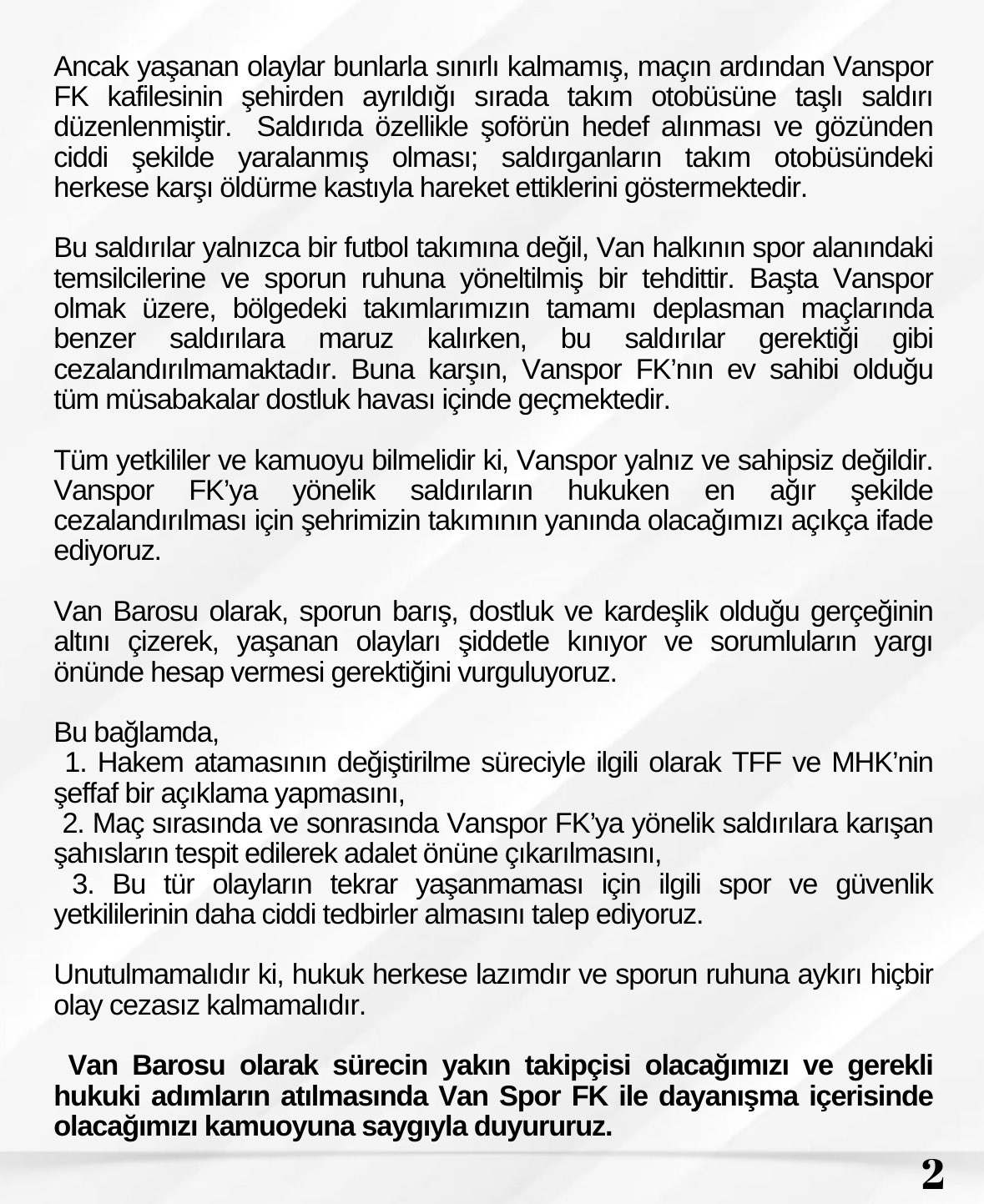 Ancak yaşanan olaylar bunlarla sınırlı kalmamış, maçın ardından Vanspor FK kafilesinin şehirden ayrıldığı sırada takım otobüsüne taşlı saldırı düzenlenmiştir. Saldırıda özellikle şoförün hedef alınması ve gözünden ciddi şekilde yaralanmış olması; saldırganların takım otobüsündeki herkese karşı öldürme kastıyla hareket ettiklerini göstermektedir.

Bu saldırılar yalnızca bir futbol takımına değil, Van halkının spor alanındaki temsilcilerine ve sporun ruhuna yöneltilmiş bir tehdittir. Başta Vanspor olmak üzere, bölgedeki takımlarımızın tamamı deplasman maçlarında benzer saldırılara maruz kalırken, bu saldırılar gerektiği gibi cezalandırılmamaktadır. Buna karşın, Vanspor FK'nın ev sahibi olduğu tüm müsabakalar dostluk havası içinde geçmektedir.

Tüm yetkililer ve kamuoyu bilmelidir ki, Vanspor yalnız ve sahipsiz değildir. Vanspor FK'ya yönelik saldırıların hukuken en ağır şekilde cezalandırılması için şehrimizin takımının yanında olacağımızı açıkça ifade ediyoruz.

Van Barosu olarak, sporun barış, dostluk ve kardeşlik olduğu gerçeğinin altını çizerek, yaşanan olayları şiddetle kınıyor ve sorumluların yargı önünde hesap vermesi gerektiğini vurguluyoruz.

Bu bağlamda,
1. Hakem atamasının değiştirilme süreciyle ilgili olarak TFF ve MHK'nin şeffaf bir açıklama yapmasını,
2. Maç sırasında ve sonrasında Vanspor FK'ya yönelik saldırılara karışan şahısların tespit edilerek adalet önüne çıkarılmasını,
3. Bu tür olayların tekrar yaşanmaması için ilgili spor ve güvenlik yetkililerinin daha ciddi tedbirler almasını talep ediyoruz.

Unutulmamalıdır ki, hukuk herkese lazımdır ve sporun ruhuna aykırı hiçbir olay cezasız kalmamalıdır.

Van Barosu olarak sürecin yakın takipçisi olacağımızı ve gerekli hukuki adımların atılmasında Van Spor FK ile dayanışma içerisinde olacağımızı kamuoyuna saygıyla duyururuz.

2